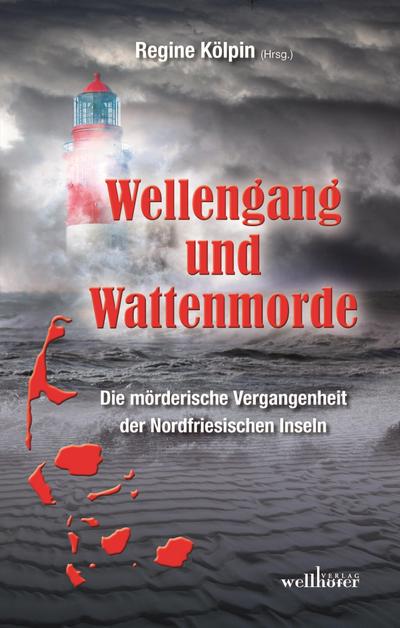 Regine Kölpin (Hrsg.)

Wellengang und Wattenmorde

Die mörderische Vergangenheit der Nordfriesischen Inseln

wellhöfer VERLAG